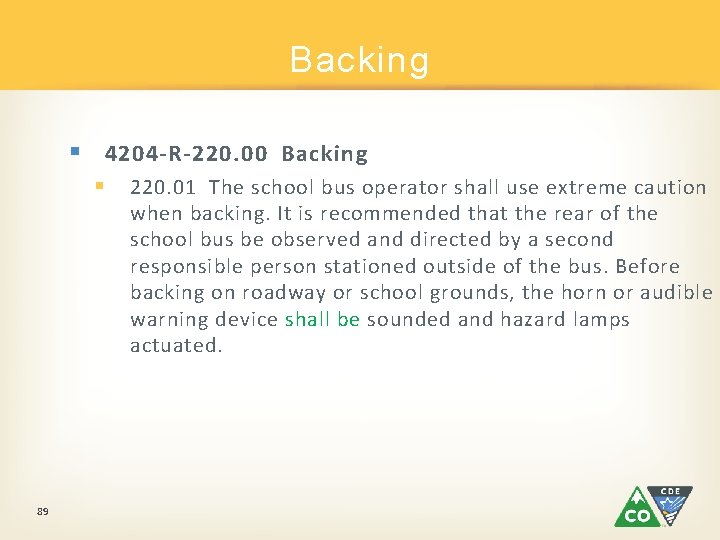 Backing

4204-R-220.00 Backing

220.01 The school bus operator shall use extreme caution when backing. It is recommended that the rear of the school bus be observed and directed by a second responsible person stationed outside of the bus. Before backing on roadway or school grounds, the horn or audible warning device shall be sounded and hazard lamps actuated.

89

CO CDE